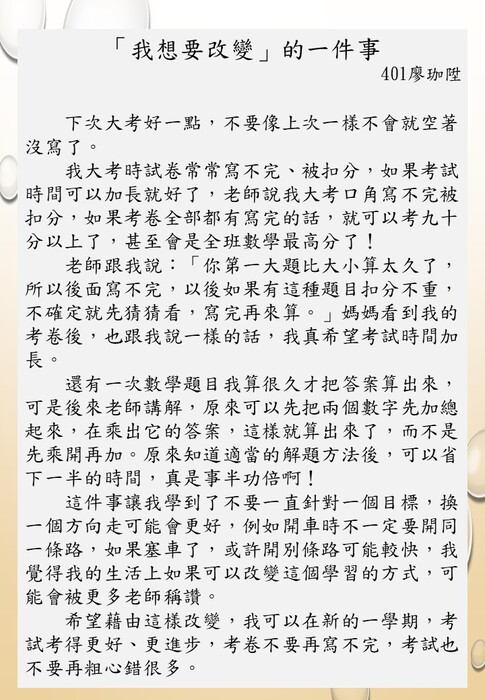 「我想要改變」的一件事

401廖珈陞

下次大考好一點，不要像上次一樣不會就空著沒寫了。

我大考時試卷常常寫不完、被扣分，如果考試時間可以加長就好了，老師說我大考口角寫不完被扣分，如果考卷全部都有寫完的話，就可以考九十分以上了，甚至會是全班數學最高分了！

老師跟我說：「你第一大題比大小算太久了，所以後面寫不完，以後如果有這種題目扣分不重，不確定就先猜猜看，寫完再來算。」媽媽看到我的考卷後，也跟我說一樣的話，我真希望考試時間加長。

還有一次數學題目我算很久才把答案算出來，可是後來老師講解，原來可以先把兩個數字先加總起來，在乘出它的答案，這樣就算出來了，而不是先乘開再加。原來知道適當的解題方法後，可以省下一半的時間，真是事半功倍啊！

這件事讓我學到了不要一直針對一個目標，換一個方向走可能會更好，例如開車時不一定要開同一條路，如果塞車了，或許開別條路可能較快，我覺得我的生活上如果可以改變這個學習的方式，可能會被更多老師稱讚。

希望藉由這樣改變，我可以在新的一學期，考試考得更好、更進步，考卷不要再寫不完，考試也不要再粗心錯很多。